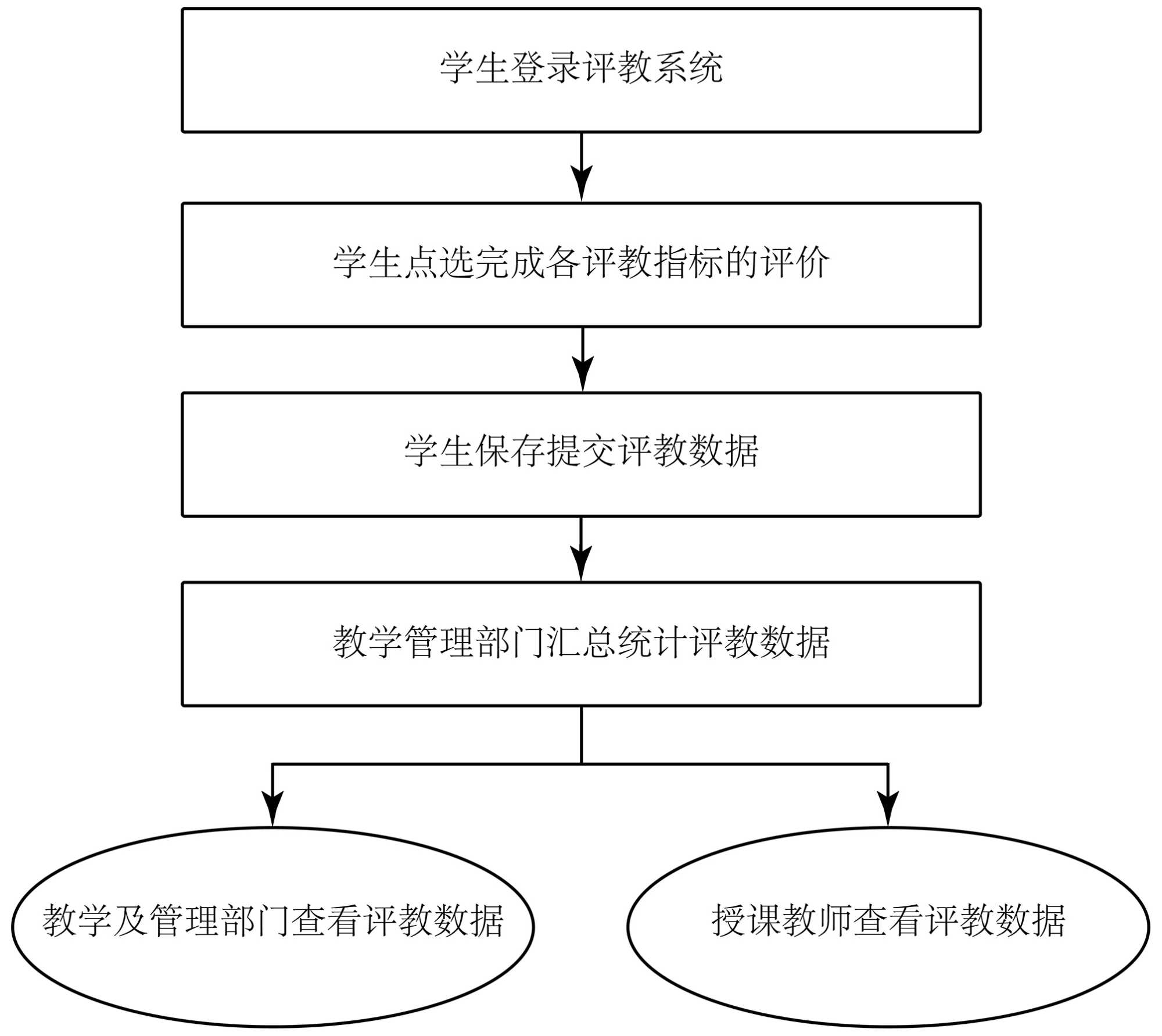 学生登录评教系统

学生点选完成各评教指标的评价

学生保存提交评教数据

教学管理部门汇总统计评教数据

教学及管理部门查看评教数据

授课教师查看评教数据